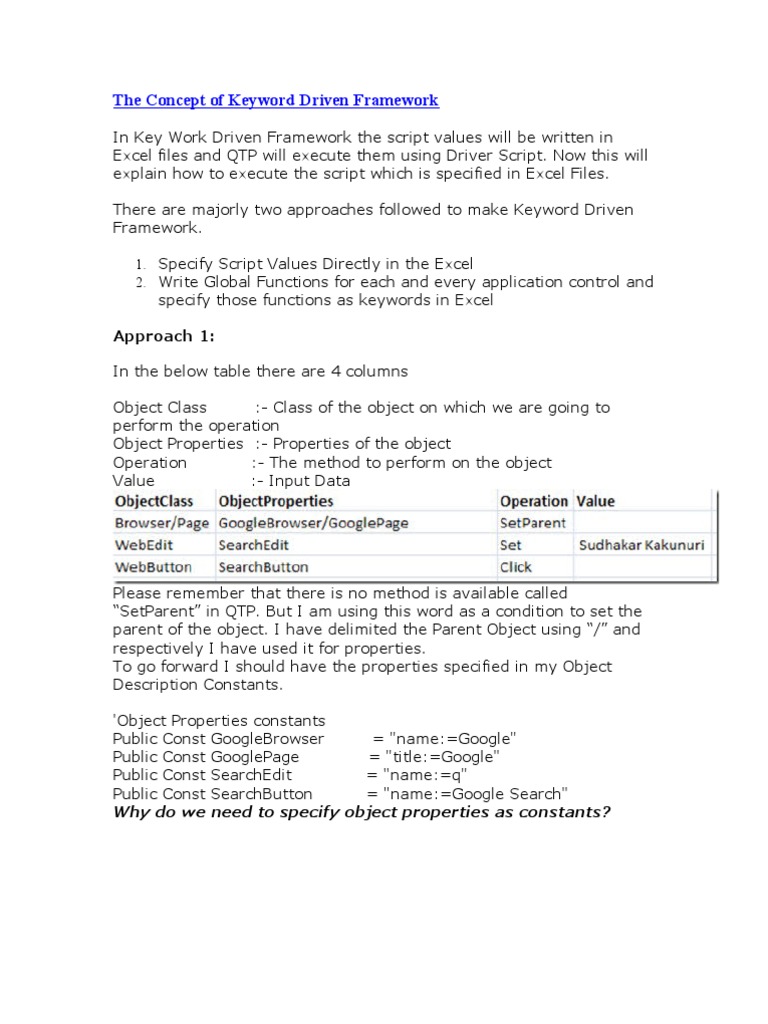 The Concept of Keyword Driven Framework

In Key Work Driven Framework the script values will be written in Excel files and QTP will execute them using Driver Script. Now this will explain how to execute the script which is specified in Excel Files.

There are majorly two approaches followed to make Keyword Driven Framework.

1. Specify Script Values Directly in the Excel
2. Write Global Functions for each and every application control and specify those functions as keywords in Excel

Approach 1:

In the below table there are 4 columns

Object Class :- Class of the object on which we are going to perform the operation
Object Properties :- Properties of the object
Operation :- The method to perform on the object
Value :- Input Data

| ObjectClass | ObjectProperties | Operation | Value |
|---|---|---|---|
| Browser/Page | GoogleBrowser/GooglePage | SetParent | |
| WebEdit | SearchEdit | Set | Sudhakar Kakunuri |
| WebButton | SearchButton | Click | |

Please remember that there is no method is available called “SetParent” in QTP. But I am using this word as a condition to set the parent of the object. I have delimited the Parent Object using “/” and respectively I have used it for properties.
To go forward I should have the properties specified in my Object Description Constants.

'Object Properties constants
Public Const GoogleBrowser = "name:=Google"
Public Const GooglePage = "title:=Google"
Public Const SearchEdit = "name:=q"
Public Const SearchButton = "name:=Google Search"
Why do we need to specify object properties as constants?